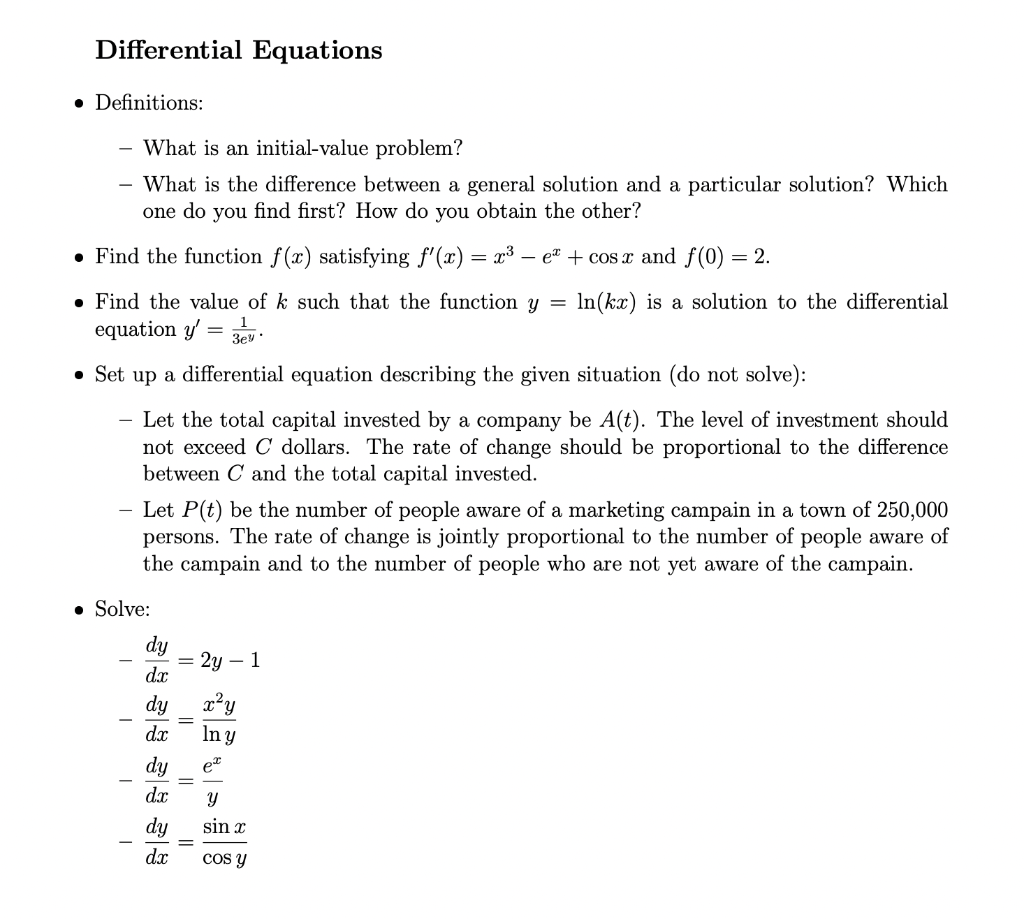 Differential Equations

• Definitions:

– What is an initial-value problem?

– What is the difference between a general solution and a particular solution? Which one do you find first? How do you obtain the other?

• Find the function $f(x)$ satisfying $f'(x) = x^3 - e^x + \cos x$ and $f(0) = 2$.

• Find the value of $k$ such that the function $y = \ln(kx)$ is a solution to the differential equation $y' = \frac{1}{3e^y}$.

• Set up a differential equation describing the given situation (do not solve):

– Let the total capital invested by a company be $A(t)$. The level of investment should not exceed $C$ dollars. The rate of change should be proportional to the difference between $C$ and the total capital invested.

– Let $P(t)$ be the number of people aware of a marketing campain in a town of 250,000 persons. The rate of change is jointly proportional to the number of people aware of the campain and to the number of people who are not yet aware of the campain.

• Solve:

– $\frac{dy}{dx} = 2y - 1$

– $\frac{dy}{dx} = \frac{x^2 y}{\ln y}$

– $\frac{dy}{dx} = \frac{e^x}{y}$

– $\frac{dy}{dx} = \frac{\sin x}{\cos y}$